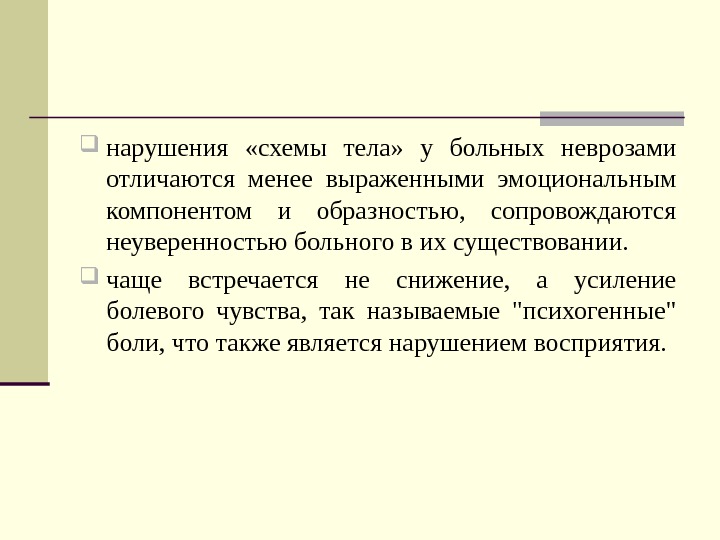 нарушения «схемы тела» у больных неврозами отличаются менее выраженными эмоциональным компонентом и образностью, сопровождаются неуверенностью больного в их существовании.

чаще встречается не снижение, а усиление болевого чувства, так называемые "психогенные" боли, что также является нарушением восприятия.